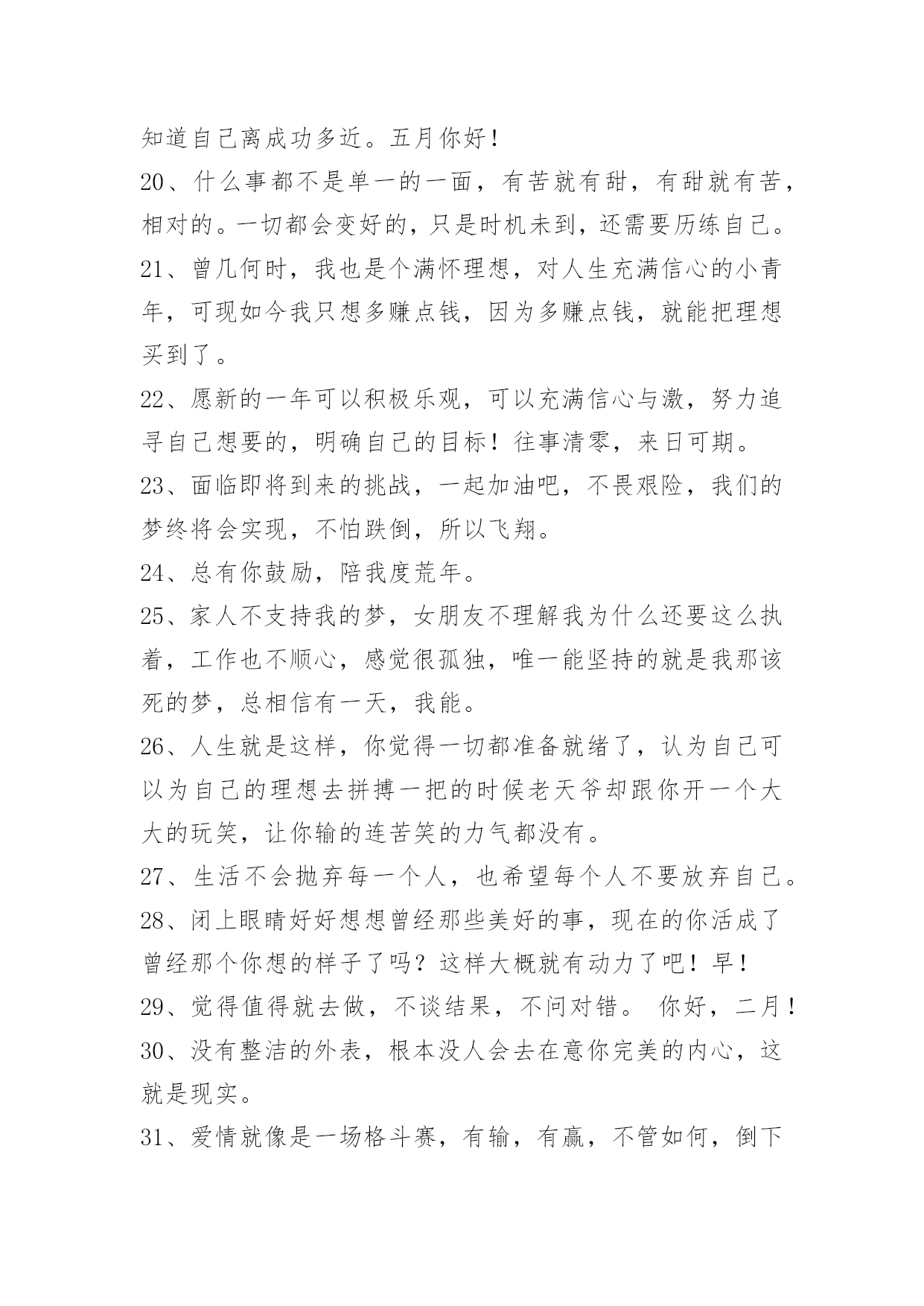 知道自己离成功多近。五月你好！

20、什么事都不是单一的一面，有苦就有甜，有甜就有苦，相对的。一切都会变好的，只是时机未到，还需要历练自己。

21、曾几何时，我也是个满怀理想，对人生充满信心的小青年，可现如今我只想多赚点钱，因为多赚点钱，就能把理想买到了。

22、愿新的一年可以积极乐观，可以充满信心与激，努力追寻自己想要的，明确自己的目标！往事清零，来日可期。

23、面临即将到来的挑战，一起加油吧，不畏艰险，我们的梦终将会实现，不怕跌倒，所以飞翔。

24、总有你鼓励，陪我度荒年。

25、家人不支持我的梦，女朋友不理解我为什么还要这么执着，工作也不顺心，感觉很孤独，唯一能坚持的就是我那该死的梦，总相信有一天，我能。

26、人生就是这样，你觉得一切都准备就绪了，认为自己可以为自己的理想去拼搏一把的时候老天爷却跟你开一个大大的玩笑，让你输的连苦笑的力气都没有。

27、生活不会抛弃每一个人，也希望每个人不要放弃自己。

28、闭上眼睛好好想想曾经那些美好的事，现在的你活成了曾经那个你想的样子了吗？这样大概就有动力了吧！早！

29、觉得值得就去做，不谈结果，不问对错。 你好，二月！

30、没有整洁的外表，根本没人会去在意你完美的内心，这就是现实。

31、爱情就像是一场格斗赛，有输，有赢，不管如何，倒下